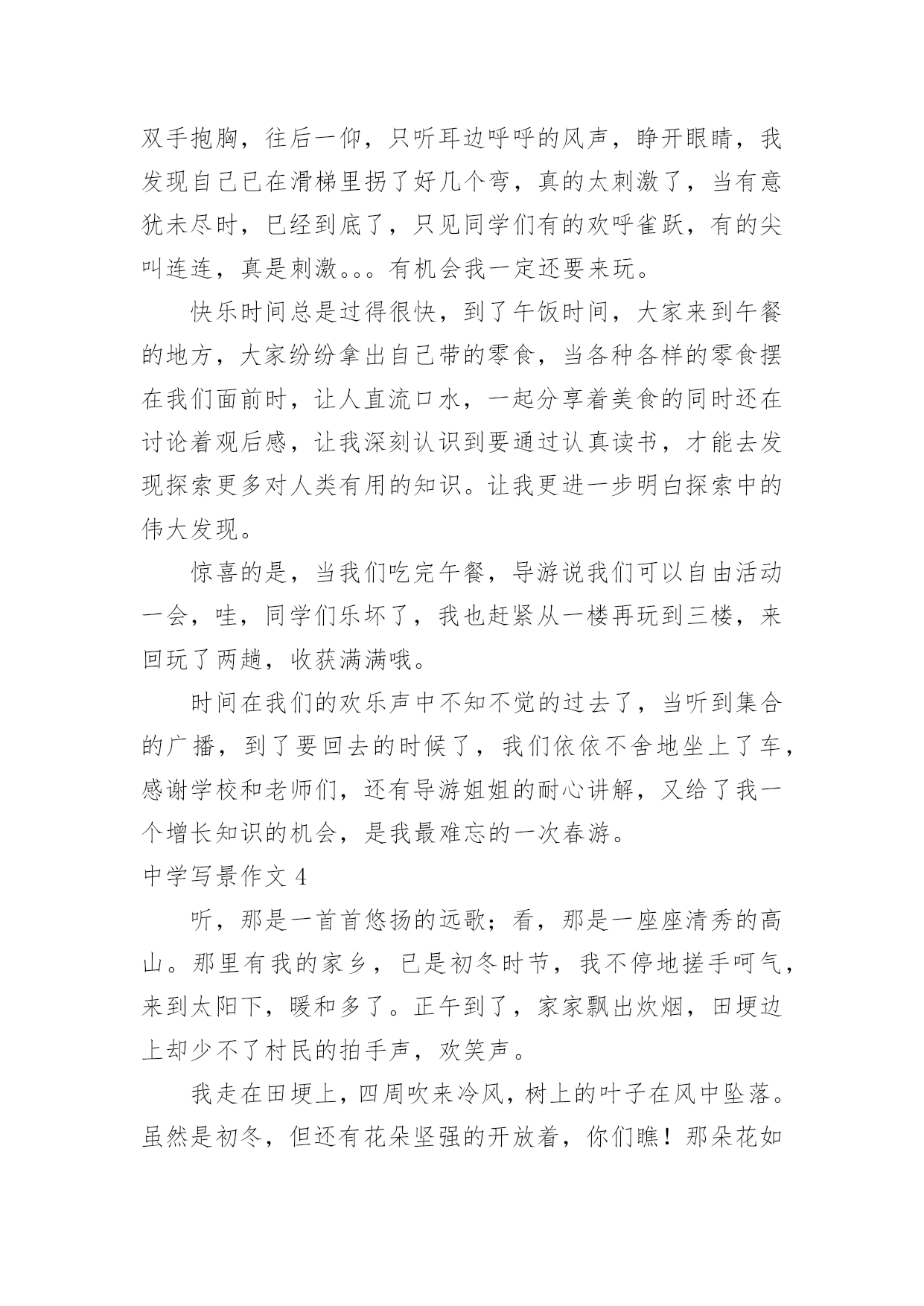 双手抱胸，往后一仰，只听耳边呼呼的风声，睁开眼睛，我发现自己已在滑梯里拐了好几个弯，真的太刺激了，当有意犹未尽时，已经到底了，只见同学们有的欢呼雀跃，有的尖叫连连，真是刺激。。。有机会我一定还要来玩。

快乐时间总是过得很快，到了午饭时间，大家来到午餐的地方，大家纷纷拿出自己带的零食，当各种各样的零食摆在我们面前时，让人直流口水，一起分享着美食的同时还在讨论着观后感，让我深刻认识到要通过认真读书，才能去发现探索更多对人类有用的知识。让我更进一步明白探索中的伟大发现。

惊喜的是，当我们吃完午餐，导游说我们可以自由活动一会，哇，同学们乐坏了，我也赶紧从一楼再玩到三楼，来回玩了两趟，收获满满哦。

时间在我们的欢乐声中不知不觉的过去了，当听到集合的广播，到了要回去的时候了，我们依依不舍地坐上了车，感谢学校和老师们，还有导游姐姐的耐心讲解，又给了我一个增长知识的机会，是我最难忘的一次春游。

中学写景作文 4

听，那是一首首悠扬的远歌；看，那是一座座清秀的高山。那里有我的家乡，已是初冬时节，我不停地搓手呵气，来到太阳下，暖和多了。正午到了，家家飘出炊烟，田埂边上却少不了村民的拍手声，欢笑声。

我走在田埂上，四周吹来冷风，树上的叶子在风中坠落。虽然是初冬，但还有花朵坚强的开放着，你们瞧！那朵花如